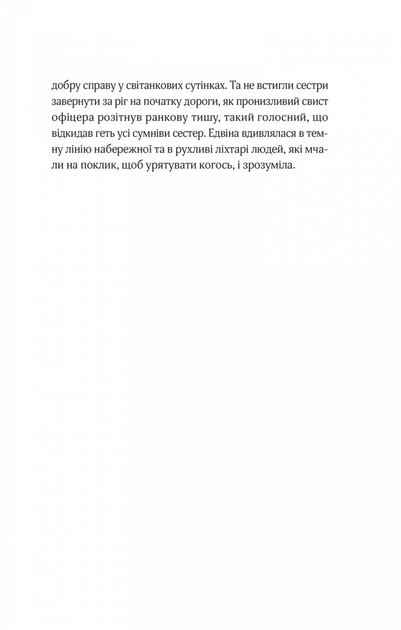 добру справу у світанкових сутінках. Та не встигли сестри завернути за ріг на початку дороги, як пронизливий свист офіцера розітнув ранкову тишу, такий голосний, що відкидав геть усі сумніви сестер. Едвіна вдивлялася в темну лінію набережної та в рухливі ліхтарі людей, які мчали на поклик, щоб урятувати когось, і зрозуміла.